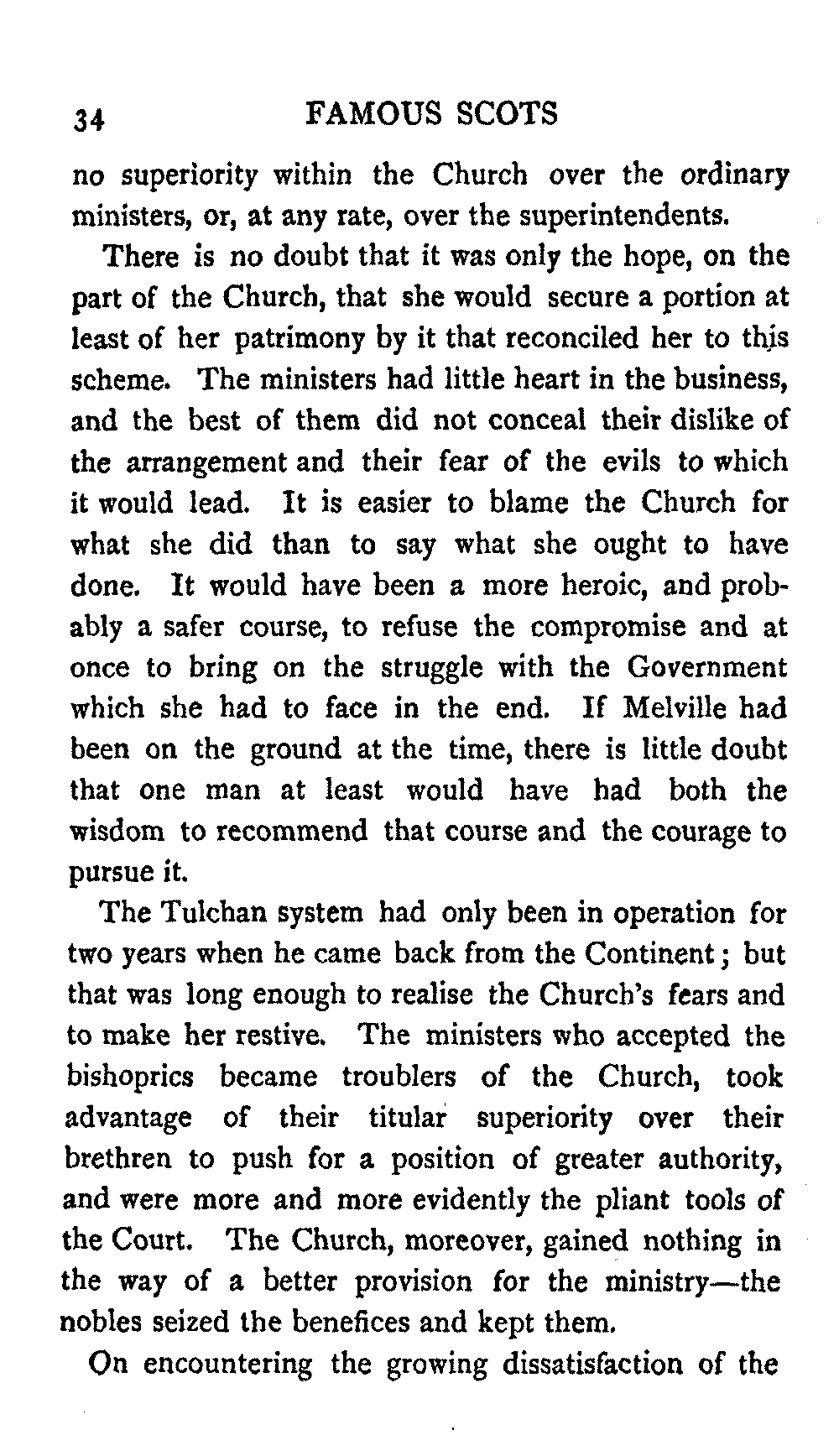 34 FAMOUS SCOTS

no superiority within the Church over the ordinary ministers, or, at any rate, over the superintendents.

There is no doubt that it was only the hope, on the part of the Church, that she would secure a portion at least of her patrimony by it that reconciled her to this scheme. The ministers had little heart in the business, and the best of them did not conceal their dislike of the arrangement and their fear of the evils to which it would lead. It is easier to blame the Church for what she did than to say what she ought to have done. It would have been a more heroic, and probably a safer course, to refuse the compromise and at once to bring on the struggle with the Government which she had to face in the end. If Melville had been on the ground at the time, there is little doubt that one man at least would have had both the wisdom to recommend that course and the courage to pursue it.

The Tulchan system had only been in operation for two years when he came back from the Continent; but that was long enough to realise the Church's fears and to make her restive. The ministers who accepted the bishoprics became troublers of the Church, took advantage of their titular superiority over their brethren to push for a position of greater authority, and were more and more evidently the pliant tools of the Court. The Church, moreover, gained nothing in the way of a better provision for the ministry—the nobles seized the benefices and kept them.

On encountering the growing dissatisfaction of the